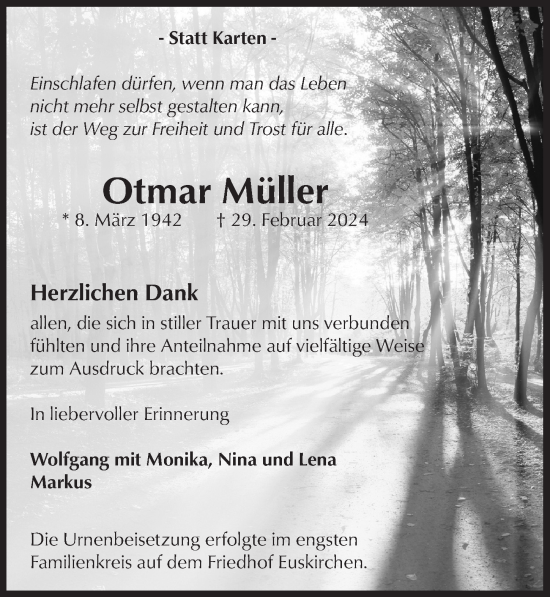 - Statt Karten -

Einschlafen dürfen, wenn man das Leben nicht mehr selbst gestalten kann, ist der Weg zur Freiheit und Trost für alle.

Otmar Müller

* 8. März 1942 † 29. Februar 2024

Herzlichen Dank

allen, die sich in stiller Trauer mit uns verbunden fühlten und ihre Anteilnahme auf vielfältige Weise zum Ausdruck brachten.

In liebervoller Erinnerung

Wolfgang mit Monika, Nina und Lena
Markus

Die Urnenbeisetzung erfolgte im engsten Familienkreis auf dem Friedhof Euskirchen.